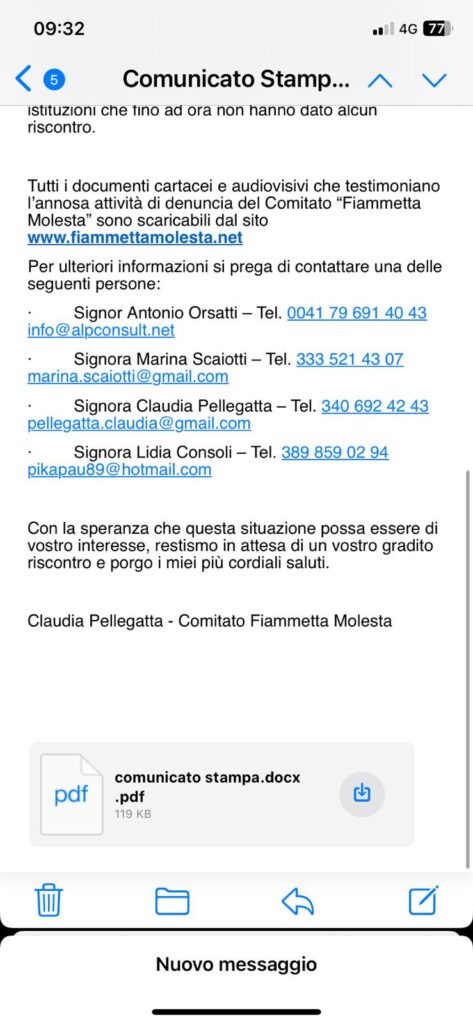 09:32

4G 77

5 Comunicato Stamp...

istituzioni che fino ad ora non hanno dato alcun riscontro.

Tutti i documenti cartacei e audiovisivi che testimoniano l'annosa attività di denuncia del Comitato "Fiammetta Molesta" sono scaricabili dal sito www.fiammettamolesta.net

Per ulteriori informazioni si prega di contattare una delle seguenti persone:

· Signor Antonio Orsatti – Tel. 0041 79 691 40 43 info@alpconsult.net

· Signora Marina Scaiotti – Tel. 333 521 43 07 marina.scaiotti@gmail.com

· Signora Claudia Pellegatta – Tel. 340 692 42 43 pellegatta.claudia@gmail.com

· Signora Lidia Consoli – Tel. 389 859 02 94 pikapau89@hotmail.com

Con la speranza che questa situazione possa essere di vostro interesse, restismo in attesa di un vostro gradito riscontro e porgo i miei più cordiali saluti.

Claudia Pellegatta - Comitato Fiammetta Molesta

pdf

comunicato stampa.docx .pdf
119 KB

Nuovo messaggio